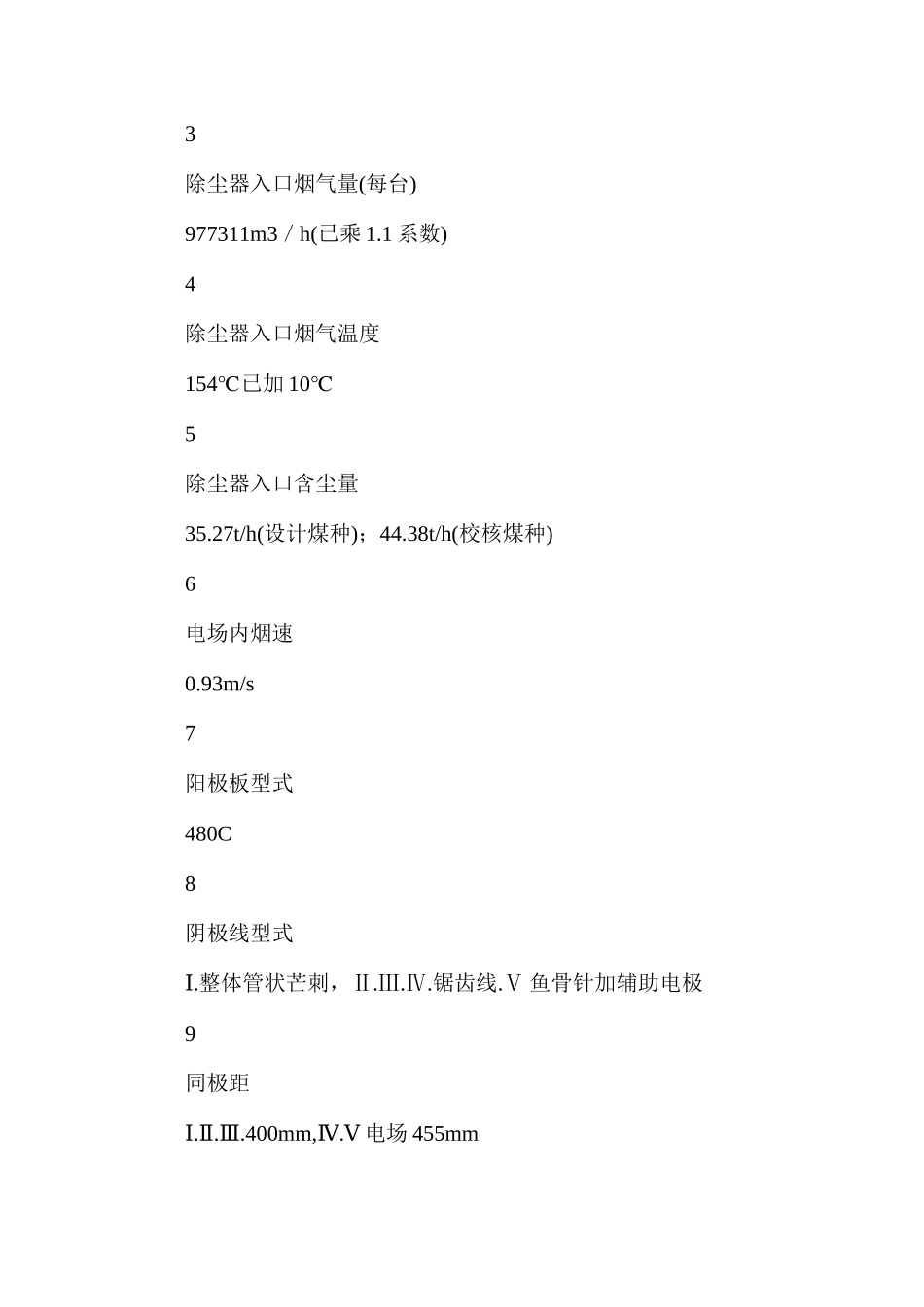 3

除尘器入口烟气量(每台)

977311m3／h(已乘 1.1 系数)

4

除尘器入口烟气温度

154℃已加 10℃

5

除尘器入口含尘量

35.27t/h(设计煤种)；44.38t/h(校核煤种)

6

电场内烟速

0.93m/s

7

阳极板型式

480C

8

阴极线型式

I.整体管状芒刺，Ⅱ.Ⅲ.Ⅳ.锯齿线.Ⅴ 鱼骨针加辅助电极

9

同极距

I.Ⅱ.Ⅲ.400mm,Ⅳ.Ⅴ电场 455mm